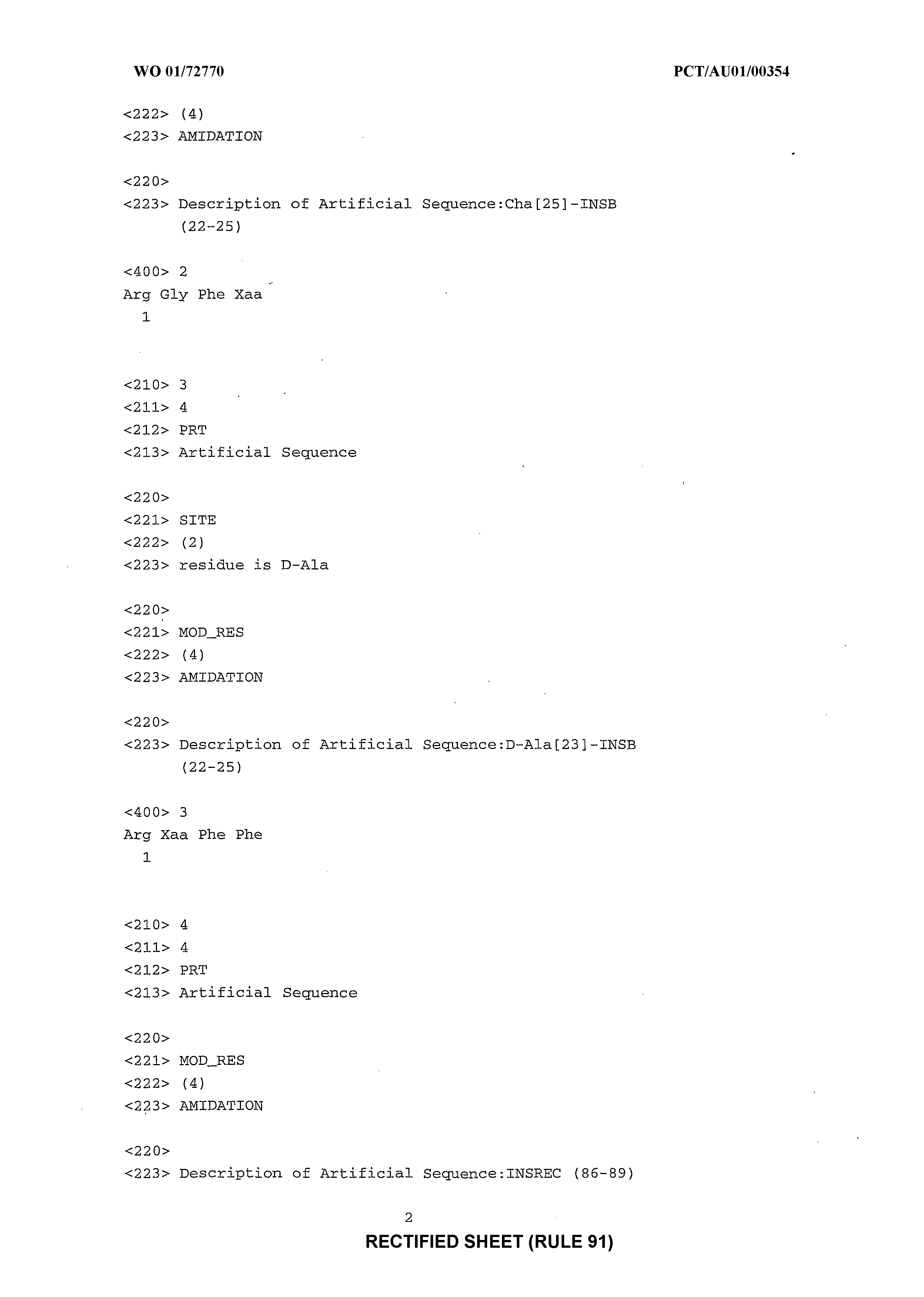 WO 01/72770

PCT/AU01/00354

<222> (4)
<223> AMIDATION

<220>
<223> Description of Artificial Sequence:Cha[25]-INSB (22-25)

<400> 2
Arg Gly Phe Xaa
1

<210> 3
<211> 4
<212> PRT
<213> Artificial Sequence

<220>
<221> SITE
<222> (2)
<223> residue is D-Ala

<220>
<221> MOD_RES
<222> (4)
<223> AMIDATION

<220>
<223> Description of Artificial Sequence:D-Ala[23]-INSB (22-25)

<400> 3
Arg Xaa Phe Phe
1

<210> 4
<211> 4
<212> PRT
<213> Artificial Sequence

<220>
<221> MOD_RES
<222> (4)
<223> AMIDATION

<220>
<223> Description of Artificial Sequence:INSREC (86-89)

2

RECTIFIED SHEET (RULE 91)